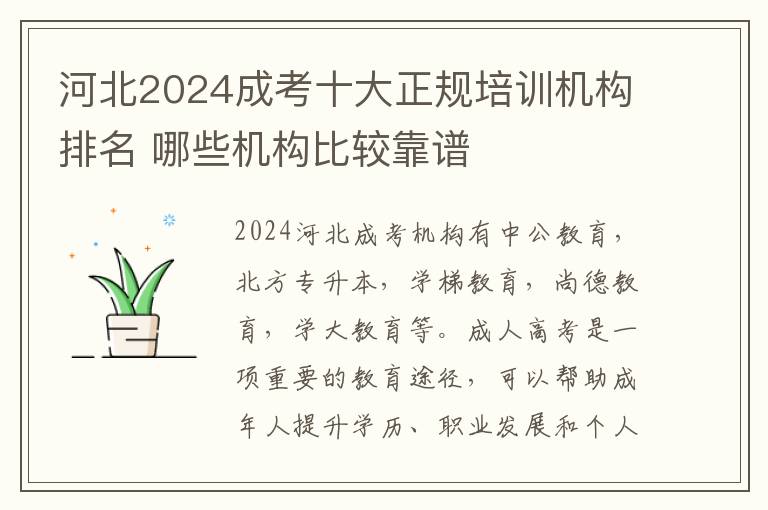 河北2024成考十大正规培训机构排名 哪些机构比较靠谱

2024河北成考机构有中公教育，北方专升本，学梯教育，尚德教育，学大教育等。成人高考是一项重要的教育途径，可以帮助成年人提升学历、职业发展和个人